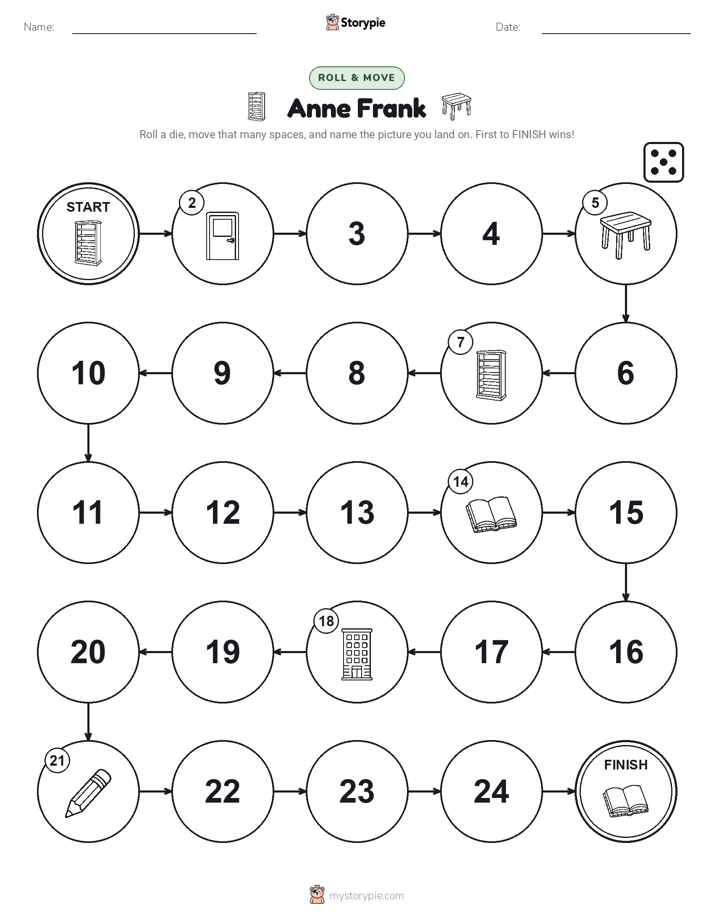 Name: Storypie Date:

ROLL & MOVE

Anne Frank

Roll a die, move that many spaces, and name the picture you land on. First to FINISH wins!

START

2

3

4

5

10

9

8

7

6

11

12

13

14

15

20

19

18

17

16

21

22

23

24

FINISH

mystorypie.com